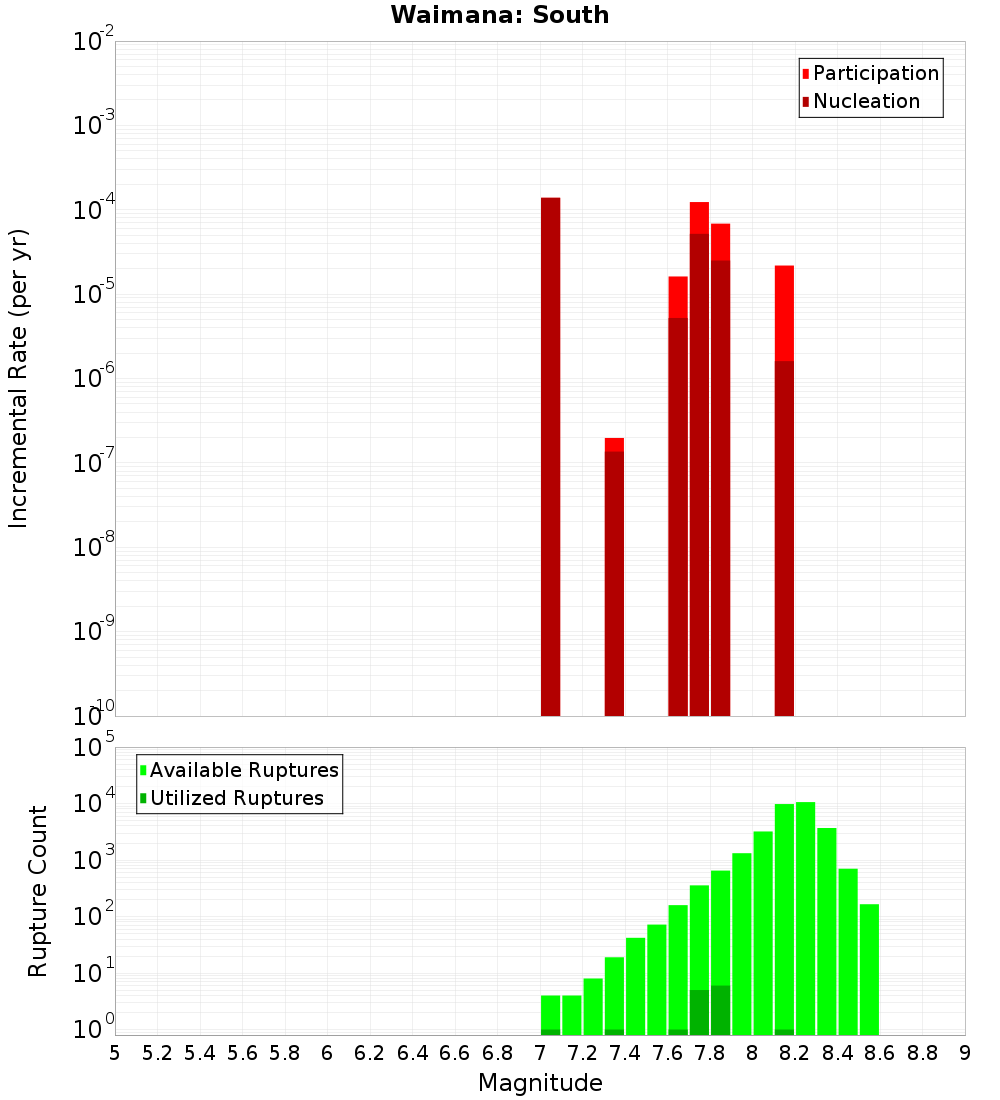 Waimana: South

Participation
Nucleation

Incremental Rate (per yr)

$10^{-2}$
$10^{-3}$
$10^{-4}$
$10^{-5}$
$10^{-6}$
$10^{-7}$
$10^{-8}$
$10^{-9}$
$10^{-10}$

Available Ruptures
Utilized Ruptures

Rupture Count

$10^{5}$
$10^{4}$
$10^{3}$
$10^{2}$
$10^{1}$
$10^{0}$

5 5.2 5.4 5.6 5.8 6 6.2 6.4 6.6 6.8 7 7.2 7.4 7.6 7.8 8 8.2 8.4 8.6 8.8 9

Magnitude